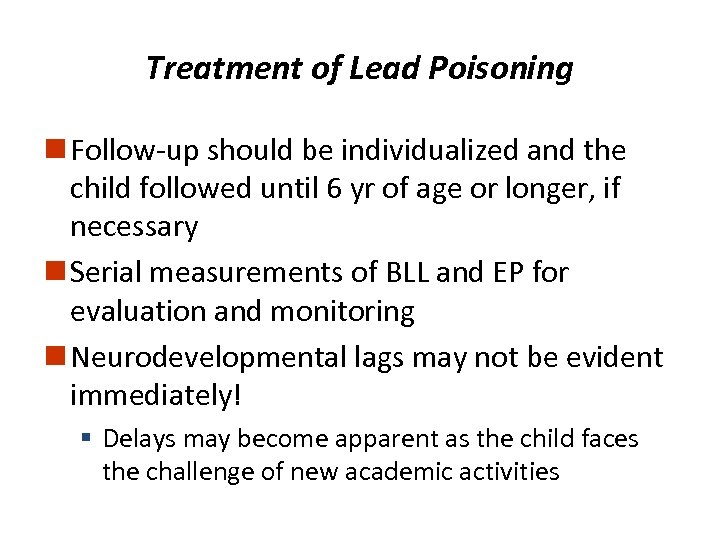 Treatment of Lead Poisoning

Follow-up should be individualized and the child followed until 6 yr of age or longer, if necessary

Serial measurements of BLL and EP for evaluation and monitoring

Neurodevelopmental lags may not be evident immediately!

Delays may become apparent as the child faces the challenge of new academic activities